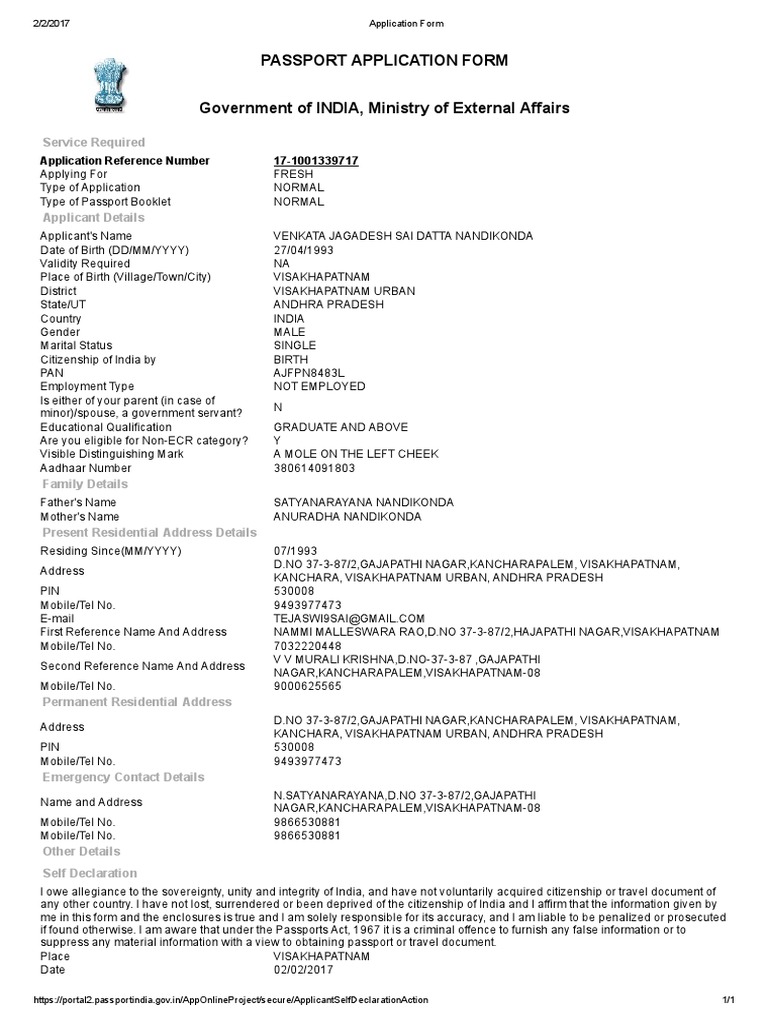 2/2/2017 Application Form

PASSPORT APPLICATION FORM

Government of INDIA, Ministry of External Affairs

Service Required

| | |
|---|---|
| Application Reference Number | 17-1001339717 |
| Applying For | FRESH |
| Type of Application | NORMAL |
| Type of Passport Booklet | NORMAL |

Applicant Details

| | |
|---|---|
| Applicant's Name | VENKATA JAGADESH SAI DATTA NANDIKONDA |
| Date of Birth (DD/MM/YYYY) | 27/04/1993 |
| Validity Required | NA |
| Place of Birth (Village/Town/City) | VISAKHAPATNAM |
| District | VISAKHAPATNAM URBAN |
| State/UT | ANDHRA PRADESH |
| Country | INDIA |
| Gender | MALE |
| Marital Status | SINGLE |
| Citizenship of India by | BIRTH |
| PAN | AJFPN8483L |
| Employment Type | NOT EMPLOYED |
| Is either of your parent (in case of minor)/spouse, a government servant? | N |
| Educational Qualification | GRADUATE AND ABOVE |
| Are you eligible for Non-ECR category? | Y |
| Visible Distinguishing Mark | A MOLE ON THE LEFT CHEEK |
| Aadhaar Number | 380614091803 |

Family Details

| | |
|---|---|
| Father's Name | SATYANARAYANA NANDIKONDA |
| Mother's Name | ANURADHA NANDIKONDA |

Present Residential Address Details

| | |
|---|---|
| Residing Since(MM/YYYY) | 07/1993 |
| Address | D.NO 37-3-87/2,GAJAPATHI NAGAR,KANCHARAPALEM, VISAKHAPATNAM, KANCHARA, VISAKHAPATNAM URBAN, ANDHRA PRADESH |
| PIN | 530008 |
| Mobile/Tel No. | 9493977473 |
| E-mail | TEJASWI9SAI@GMAIL.COM |
| First Reference Name And Address | NAMMI MALLESWARA RAO,D.NO 37-3-87/2,HAJAPATHI NAGAR,VISAKHAPATNAM |
| Mobile/Tel No. | 7032220448 |
| Second Reference Name And Address | V V MURALI KRISHNA,D.NO-37-3-87 ,GAJAPATHI NAGAR,KANCHARAPALEM,VISAKHAPATNAM-08 |
| Mobile/Tel No. | 9000625565 |

Permanent Residential Address

| | |
|---|---|
| Address | D.NO 37-3-87/2,GAJAPATHI NAGAR,KANCHARAPALEM, VISAKHAPATNAM, KANCHARA, VISAKHAPATNAM URBAN, ANDHRA PRADESH |
| PIN | 530008 |
| Mobile/Tel No. | 9493977473 |

Emergency Contact Details

| | |
|---|---|
| Name and Address | N.SATYANARAYANA,D.NO 37-3-87/2,GAJAPATHI NAGAR,KANCHARAPALEM,VISAKHAPATNAM-08 |
| Mobile/Tel No. | 9866530881 |
| Mobile/Tel No. | 9866530881 |

Other Details

Self Declaration

I owe allegiance to the sovereignty, unity and integrity of India, and have not voluntarily acquired citizenship or travel document of any other country. I have not lost, surrendered or been deprived of the citizenship of India and I affirm that the information given by me in this form and the enclosures is true and I am solely responsible for its accuracy, and I am liable to be penalized or prosecuted if found otherwise. I am aware that under the Passports Act, 1967 it is a criminal offence to furnish any false information or to suppress any material information with a view to obtaining passport or travel document.

| | |
|---|---|
| Place | VISAKHAPATNAM |
| Date | 02/02/2017 |

https://portal2.passportindia.gov.in/AppOnlineProject/secure/ApplicantSelfDeclarationAction 1/1